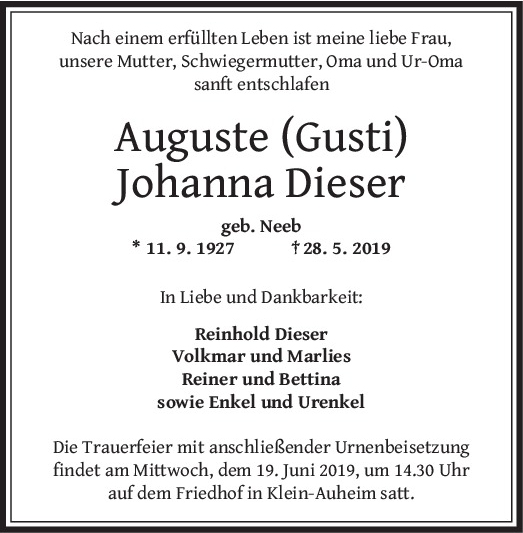 Nach einem erfüllten Leben ist meine liebe Frau, unsere Mutter, Schwiegermutter, Oma und Ur-Oma sanft entschlafen

Auguste (Gusti)
Johanna Dieser

geb. Neeb
* 11. 9. 1927 † 28. 5. 2019

In Liebe und Dankbarkeit:

Reinhold Dieser
Volkmar und Marlies
Reiner und Bettina
sowie Enkel und Urenkel

Die Trauerfeier mit anschließender Urnenbeisetzung findet am Mittwoch, dem 19. Juni 2019, um 14.30 Uhr auf dem Friedhof in Klein-Auheim satt.